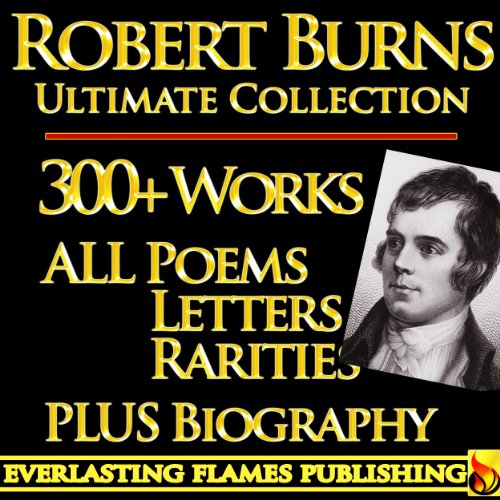 ROBERT BURNS
ULTIMATE COLLECTION

300+ WORKS
ALL POEMS
LETTERS
RARITIES
PLUS BIOGRAPHY

EVERLASTING FLAMES PUBLISHING